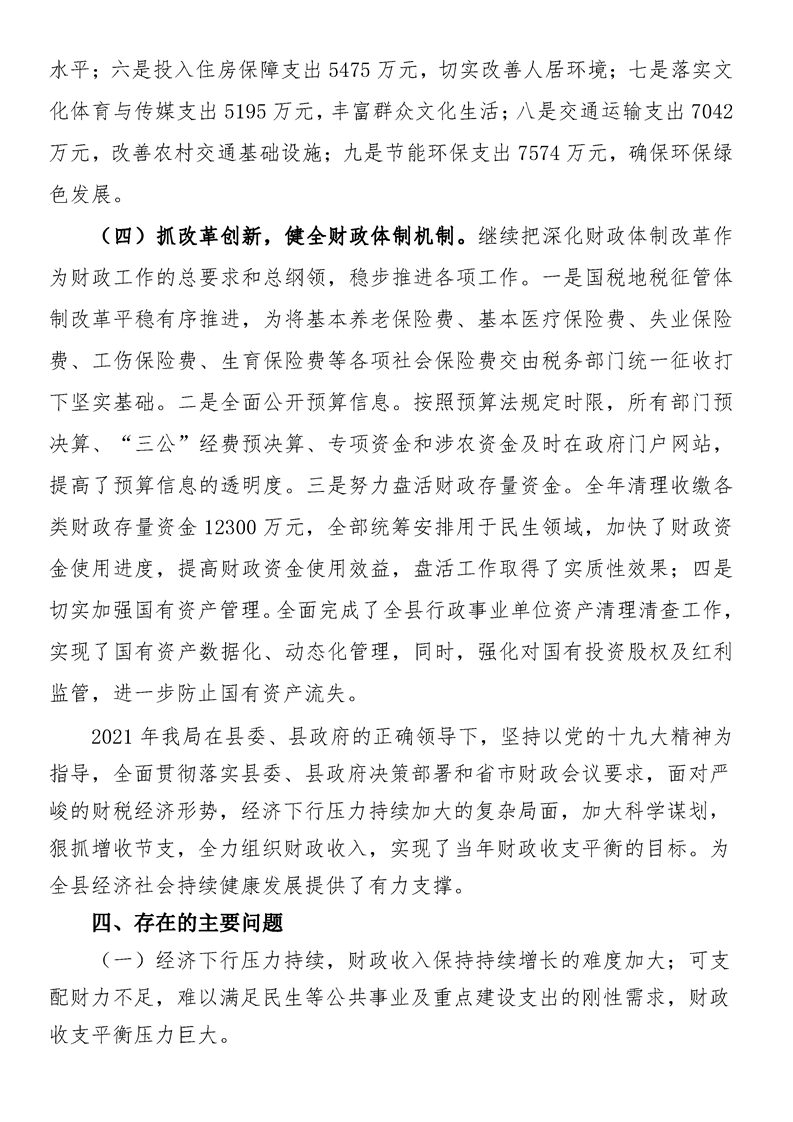 水平；六是投入住房保障支出 5475 万元，切实改善人居环境；七是落实文化体育与传媒支出 5195 万元，丰富群众文化生活；八是交通运输支出 7042 万元，改善农村交通基础设施；九是节能环保支出 7574 万元，确保环保绿色发展。

（四）抓改革创新，健全财政体制机制。继续把深化财政体制改革作为财政工作的总要求和总纲领，稳步推进各项工作。一是国税地税征管体制改革平稳有序推进，为将基本养老保险费、基本医疗保险费、失业保险费、工伤保险费、生育保险费等各项社会保险费交由税务部门统一征收打下坚实基础。二是全面公开预算信息。按照预算法规定时限，所有部门预决算、“三公”经费预决算、专项资金和涉农资金及时在政府门户网站，提高了预算信息的透明度。三是努力盘活财政存量资金。全年清理收缴各类财政存量资金 12300 万元，全部统筹安排用于民生领域，加快了财政资金使用进度，提高财政资金使用效益，盘活工作取得了实质性效果；四是切实加强国有资产管理。全面完成了全县行政事业单位资产清理清查工作，实现了国有资产数据化、动态化管理，同时，强化对国有投资股权及红利监管，进一步防止国有资产流失。

2021 年我局在县委、县政府的正确领导下，坚持以党的十九大精神为指导，全面贯彻落实县委、县政府决策部署和省市财政会议要求，面对严峻的财税经济形势，经济下行压力持续加大的复杂局面，加大科学谋划，狠抓增收节支，全力组织财政收入，实现了当年财政收支平衡的目标。为全县经济社会持续健康发展提供了有力支撑。

四、存在的主要问题

（一）经济下行压力持续，财政收入保持持续增长的难度加大；可支配财力不足，难以满足民生等公共事业及重点建设支出的刚性需求，财政收支平衡压力巨大。